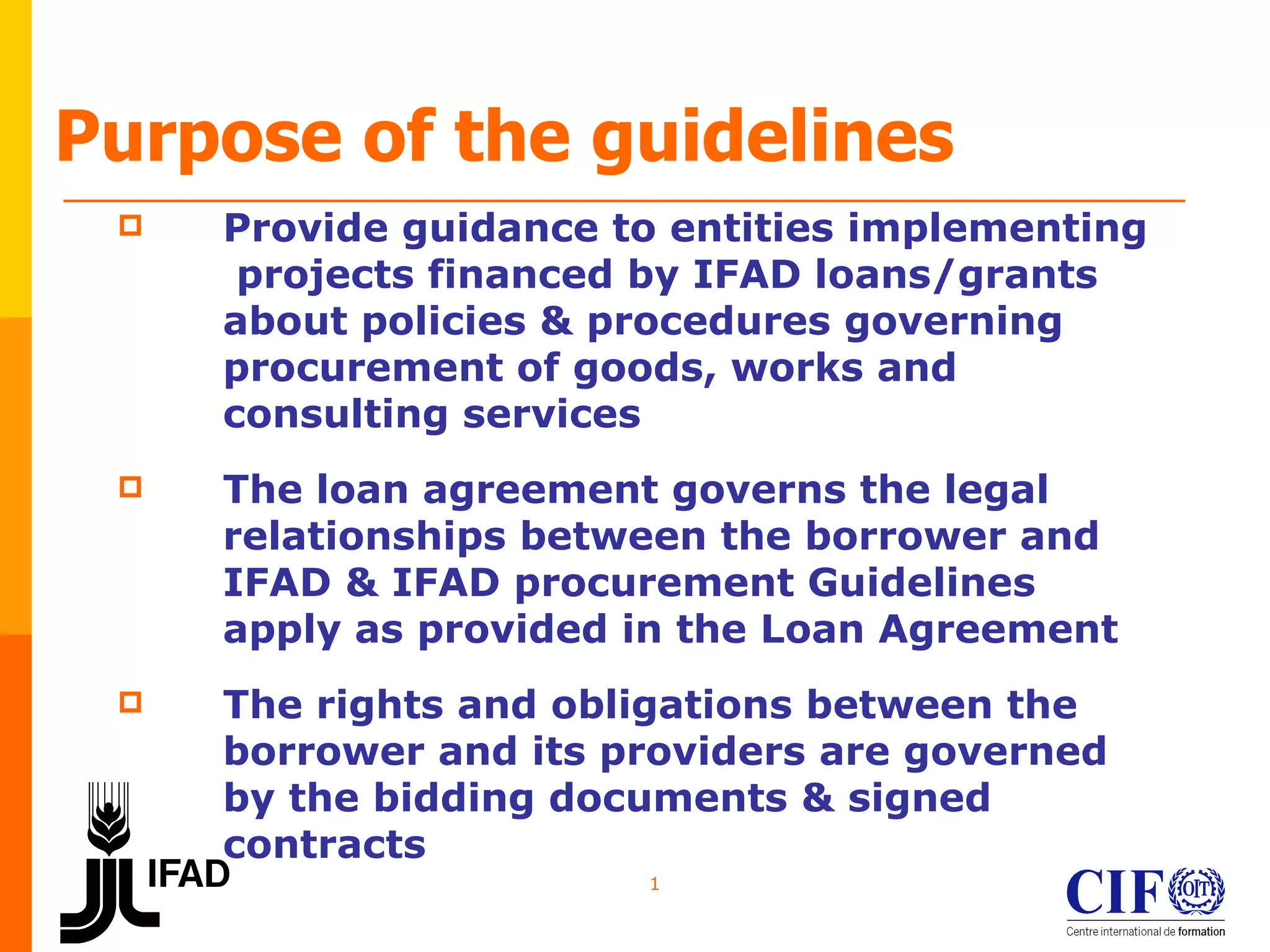 Purpose of the guidelines

Provide guidance to entities implementing projects financed by IFAD loans/grants about policies & procedures governing procurement of goods, works and consulting services

The loan agreement governs the legal relationships between the borrower and IFAD & IFAD procurement Guidelines apply as provided in the Loan Agreement

The rights and obligations between the borrower and its providers are governed by the bidding documents & signed contracts

IFAD

1

CIF OIT
Centre international de formation